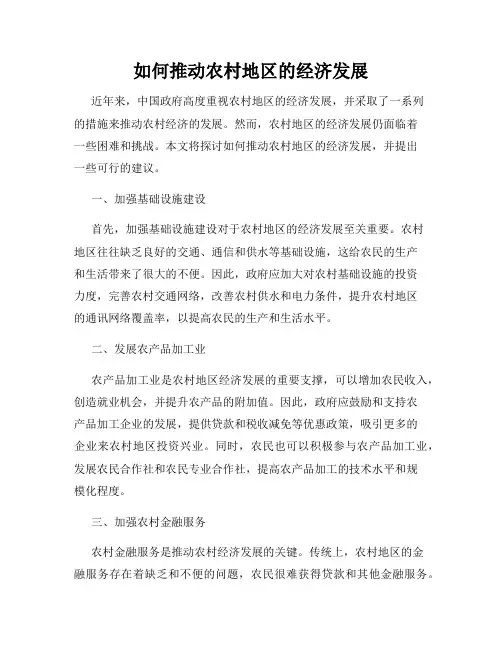 如何推动农村地区的经济发展

近年来，中国政府高度重视农村地区的经济发展，并采取了一系列的措施来推动农村经济的发展。然而，农村地区的经济发展仍面临着一些困难和挑战。本文将探讨如何推动农村地区的经济发展，并提出一些可行的建议。

一、加强基础设施建设

首先，加强基础设施建设对于农村地区的经济发展至关重要。农村地区往往缺乏良好的交通、通信和供水等基础设施，这给农民的生产和生活带来了很大的不便。因此，政府应加大对农村基础设施的投资力度，完善农村交通网络，改善农村供水和电力条件，提升农村地区的通讯网络覆盖率，以提高农民的生产和生活水平。

二、发展农产品加工业

农产品加工业是农村地区经济发展的重要支撑，可以增加农民收入，创造就业机会，并提升农产品的附加值。因此，政府应鼓励和支持农产品加工企业的发展，提供贷款和税收减免等优惠政策，吸引更多的企业来农村地区投资兴业。同时，农民也可以积极参与农产品加工业，发展农民合作社和农民专业合作社，提高农产品加工的技术水平和规模化程度。

三、加强农村金融服务

农村金融服务是推动农村经济发展的关键。传统上，农村地区的金融服务存在着缺乏和不便的问题，农民很难获得贷款和其他金融服务。